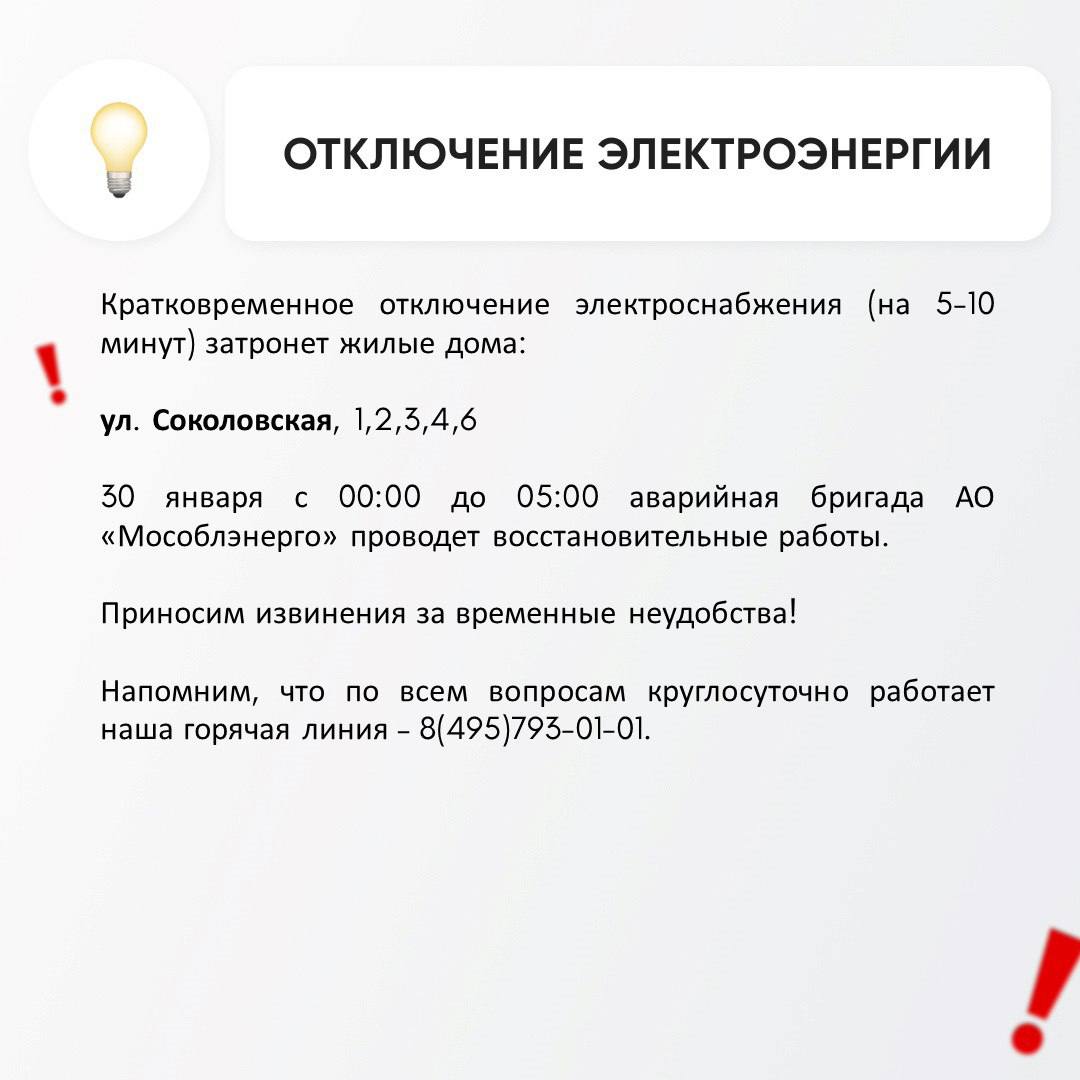 ОТКЛЮЧЕНИЕ ЭЛЕКТРОЭНЕРГИИ

Кратковременное отключение электроснабжения (на 5-10 минут) затронет жилые дома:

ул. Соколовская, 1,2,3,4,6

30 января с 00:00 до 05:00 аварийная бригада АО «Мособлэнерго» проводет восстановительные работы.

Приносим извинения за временные неудобства!

Напомним, что по всем вопросам круглосуточно работает наша горячая линия - 8(495)793-01-01.